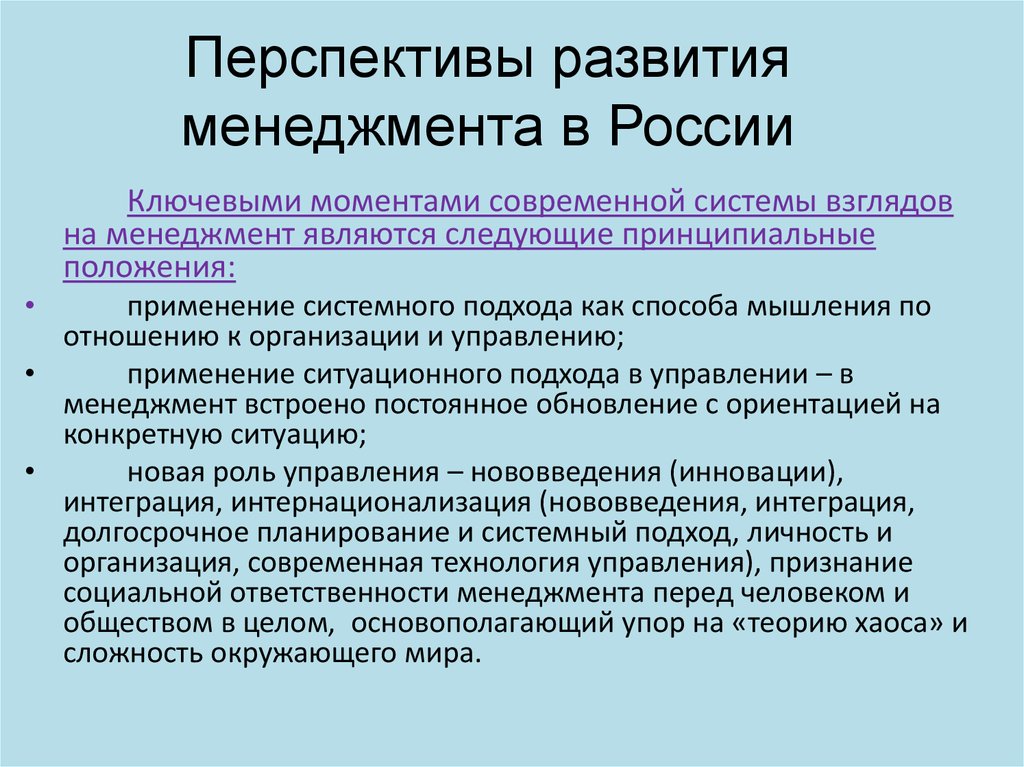 Перспективы развития менеджмента в России

Ключевыми моментами современной системы взглядов на менеджмент являются следующие принципиальные положения:

• применение системного подхода как способа мышления по отношению к организации и управлению;

• применение ситуационного подхода в управлении – в менеджмент встроено постоянное обновление с ориентацией на конкретную ситуацию;

• новая роль управления – нововведения (инновации), интеграция, интернационализация (нововведения, интеграция, долгосрочное планирование и системный подход, личность и организация, современная технология управления), признание социальной ответственности менеджмента перед человеком и обществом в целом, основополагающий упор на «теорию хаоса» и сложность окружающего мира.